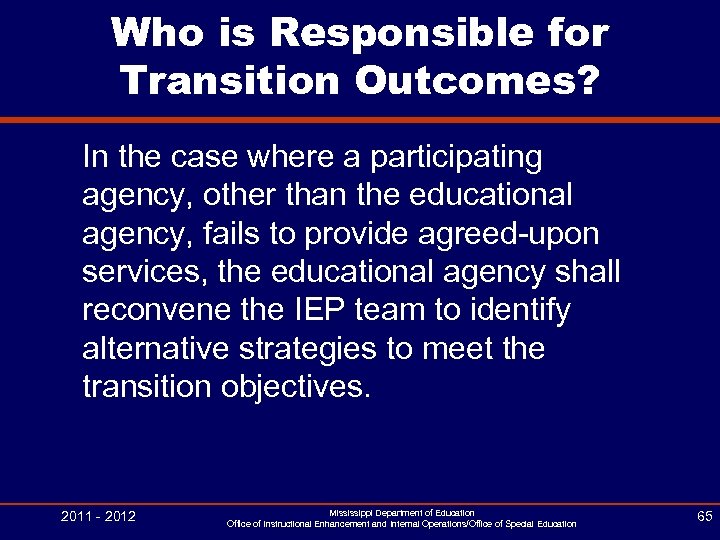 Who is Responsible for Transition Outcomes?

In the case where a participating agency, other than the educational agency, fails to provide agreed-upon services, the educational agency shall reconvene the IEP team to identify alternative strategies to meet the transition objectives.

2011 - 2012

Mississippi Department of Education
Office of Instructional Enhancement and Internal Operations/Office of Special Education

65